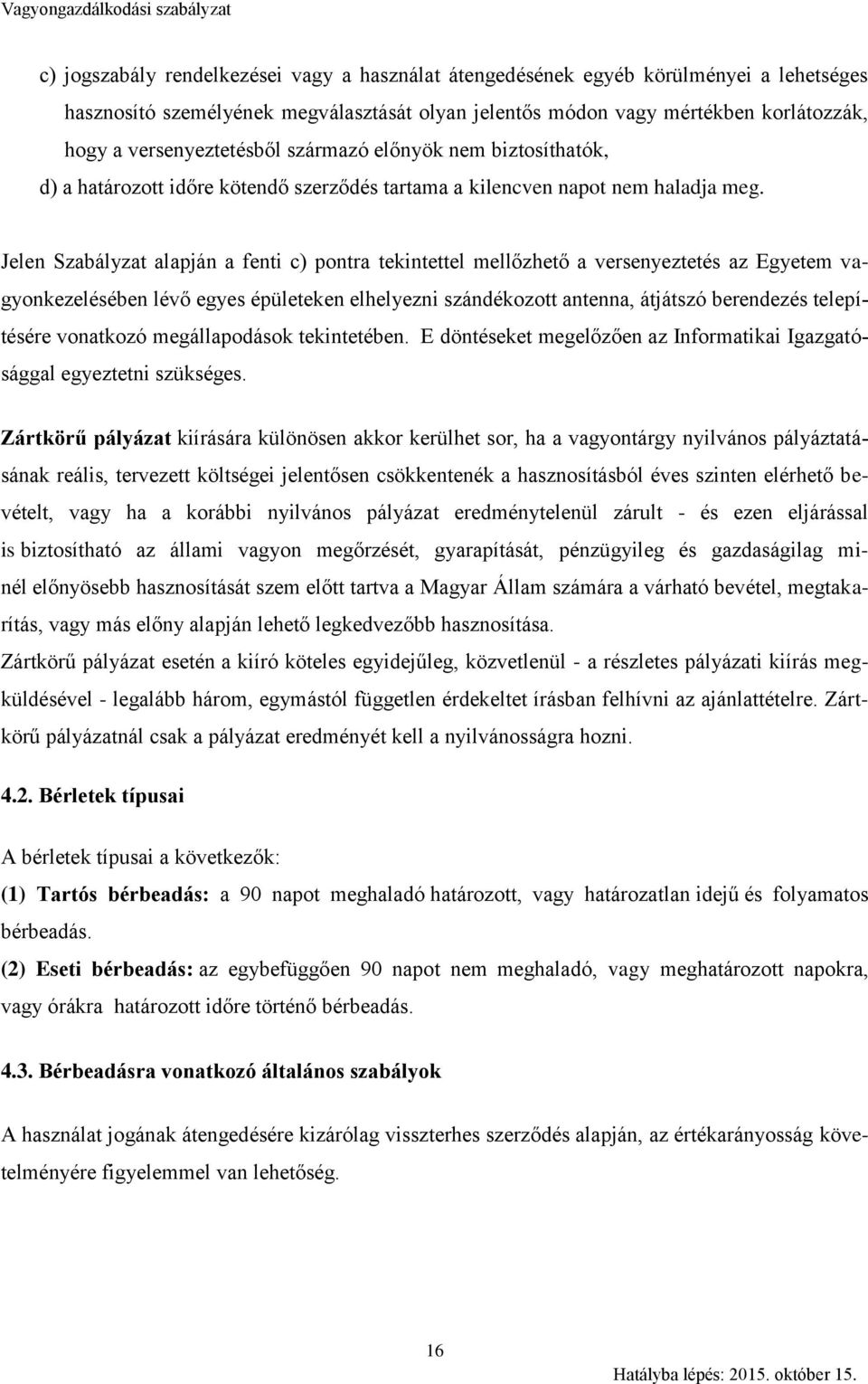 Vagyongazdálkodási szabályzat

c) jogszabály rendelkezései vagy a használat átengedésének egyéb körülményei a lehetséges hasznosító személyének megválasztását olyan jelentős módon vagy mértékben korlátozzák, hogy a versenyeztetésből származó előnyök nem biztosíthatók,

d) a határozott időre kötendő szerződés tartama a kilencven napot nem haladja meg.

Jelen Szabályzat alapján a fenti c) pontra tekintettel mellőzhető a versenyeztetés az Egyetem vagyonkezelésében lévő egyes épületeken elhelyezni szándékozott antenna, átjátszó berendezés telepítésére vonatkozó megállapodások tekintetében. E döntéseket megelőzően az Informatikai Igazgatósággal egyeztetni szükséges.

Zártkörű pályázat kiírására különösen akkor kerülhet sor, ha a vagyontárgy nyilvános pályáztatásának reális, tervezett költségei jelentősen csökkentenék a hasznosításból éves szinten elérhető bevételt, vagy ha a korábbi nyilvános pályázat eredménytelenül zárult - és ezen eljárással is biztosítható az állami vagyon megőrzését, gyarapítását, pénzügyileg és gazdaságilag minél előnyösebb hasznosítását szem előtt tartva a Magyar Állam számára a várható bevétel, megtakarítás, vagy más előny alapján lehető legkedvezőbb hasznosítása.

Zártkörű pályázat esetén a kiíró köteles egyidejűleg, közvetlenül - a részletes pályázati kiírás megküldésével - legalább három, egymástól független érdekeltet írásban felhívni az ajánlattételre. Zártkörű pályázatnál csak a pályázat eredményét kell a nyilvánosságra hozni.

4.2. Bérletek típusai

A bérletek típusai a következők:

(1) Tartós bérbeadás: a 90 napot meghaladó határozott, vagy határozatlan idejű és folyamatos bérbeadás.

(2) Eseti bérbeadás: az egybefüggően 90 napot nem meghaladó, vagy meghatározott napokra, vagy órákra határozott időre történő bérbeadás.

4.3. Bérbeadásra vonatkozó általános szabályok

A használat jogának átengedésére kizárólag visszterhes szerződés alapján, az értékarányosság követelményére figyelemmel van lehetőség.

16

Hatályba lépés: 2015. október 15.